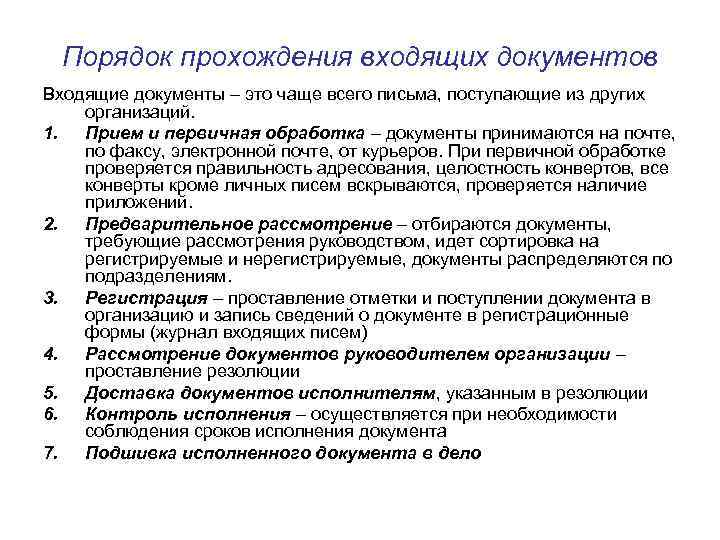 Порядок прохождения входящих документов

Входящие документы – это чаще всего письма, поступающие из других организаций.

1. Прием и первичная обработка – документы принимаются на почте, по факсу, электронной почте, от курьеров. При первичной обработке проверяется правильность адресования, целостность конвертов, все конверты кроме личных писем вскрываются, проверяется наличие приложений.
2. Предварительное рассмотрение – отбираются документы, требующие рассмотрения руководством, идет сортировка на регистрируемые и нерегистрируемые, документы распределяются по подразделениям.
3. Регистрация – проставление отметки и поступлении документа в организацию и запись сведений о документе в регистрационные формы (журнал входящих писем)
4. Рассмотрение документов руководителем организации – проставление резолюции
5. Доставка документов исполнителям, указанным в резолюции
6. Контроль исполнения – осуществляется при необходимости соблюдения сроков исполнения документа
7. Подшивка исполненного документа в дело